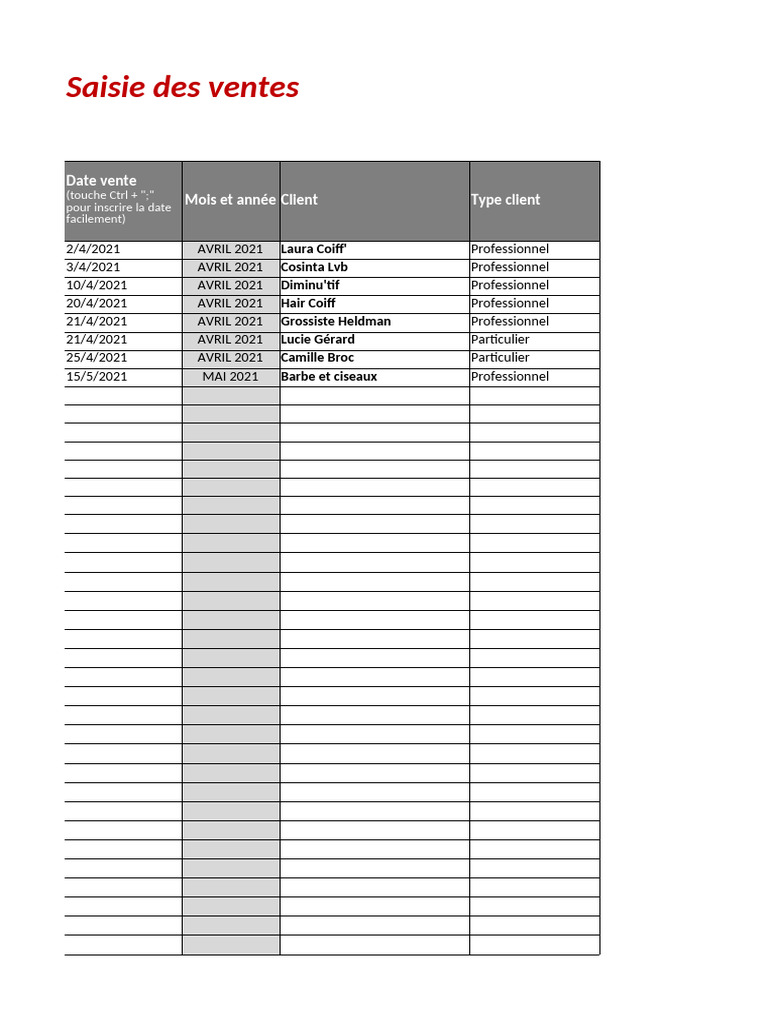 Saisie des ventes

| Date vente (touche Ctrl + ";" pour inscrire la date facilement) | Mois et année | Client | Type client |
|---|---|---|---|
| 2/4/2021 | AVRIL 2021 | Laura Coiff' | Professionnel |
| 3/4/2021 | AVRIL 2021 | Cosinta Lvb | Professionnel |
| 10/4/2021 | AVRIL 2021 | Diminu'tif | Professionnel |
| 20/4/2021 | AVRIL 2021 | Hair Coiff | Professionnel |
| 21/4/2021 | AVRIL 2021 | Grossiste Heldman | Professionnel |
| 21/4/2021 | AVRIL 2021 | Lucie Gérard | Particulier |
| 25/4/2021 | AVRIL 2021 | Camille Broc | Particulier |
| 15/5/2021 | MAI 2021 | Barbe et ciseaux | Professionnel |